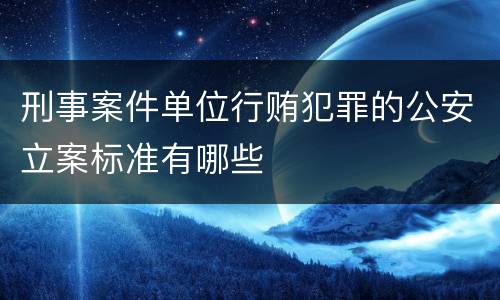 刑事案件单位行贿犯罪的公安立案标准有哪些